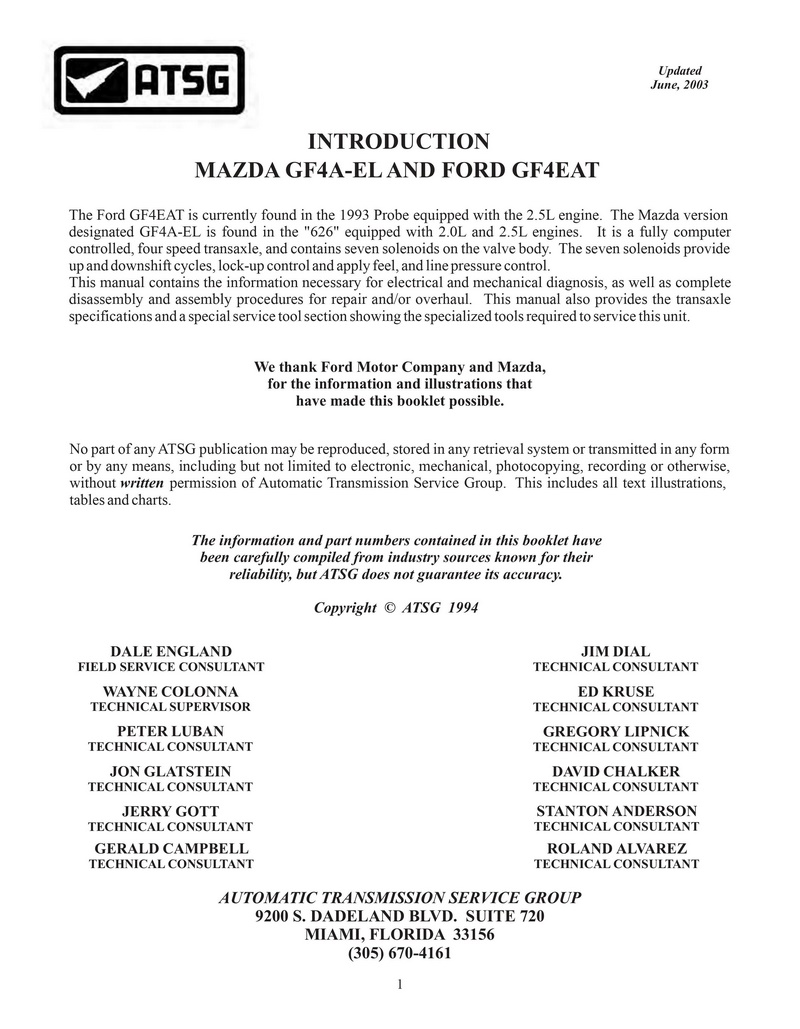 ATSG

Updated
June, 2003

INTRODUCTION
MAZDA GF4A-EL AND FORD GF4EAT

The Ford GF4EAT is currently found in the 1993 Probe equipped with the 2.5L engine. The Mazda version designated GF4A-EL is found in the "626" equipped with 2.0L and 2.5L engines. It is a fully computer controlled, four speed transaxle, and contains seven solenoids on the valve body. The seven solenoids provide up and downshift cycles, lock-up control and apply feel, and line pressure control.
This manual contains the information necessary for electrical and mechanical diagnosis, as well as complete disassembly and assembly procedures for repair and/or overhaul. This manual also provides the transaxle specifications and a special service tool section showing the specialized tools required to service this unit.

We thank Ford Motor Company and Mazda, for the information and illustrations that have made this booklet possible.

No part of any ATSG publication may be reproduced, stored in any retrieval system or transmitted in any form or by any means, including but not limited to electronic, mechanical, photocopying, recording or otherwise, without written permission of Automatic Transmission Service Group. This includes all text illustrations, tables and charts.

The information and part numbers contained in this booklet have been carefully compiled from industry sources known for their reliability, but ATSG does not guarantee its accuracy.

Copyright © ATSG 1994

DALE ENGLAND
FIELD SERVICE CONSULTANT

WAYNE COLONNA
TECHNICAL SUPERVISOR

PETER LUBAN
TECHNICAL CONSULTANT

JON GLATSTEIN
TECHNICAL CONSULTANT

JERRY GOTT
TECHNICAL CONSULTANT

GERALD CAMPBELL
TECHNICAL CONSULTANT

JIM DIAL
TECHNICAL CONSULTANT

ED KRUSE
TECHNICAL CONSULTANT

GREGORY LIPNICK
TECHNICAL CONSULTANT

DAVID CHALKER
TECHNICAL CONSULTANT

STANTON ANDERSON
TECHNICAL CONSULTANT

ROLAND ALVAREZ
TECHNICAL CONSULTANT

AUTOMATIC TRANSMISSION SERVICE GROUP
9200 S. DADELAND BLVD. SUITE 720
MIAMI, FLORIDA 33156
(305) 670-4161

1